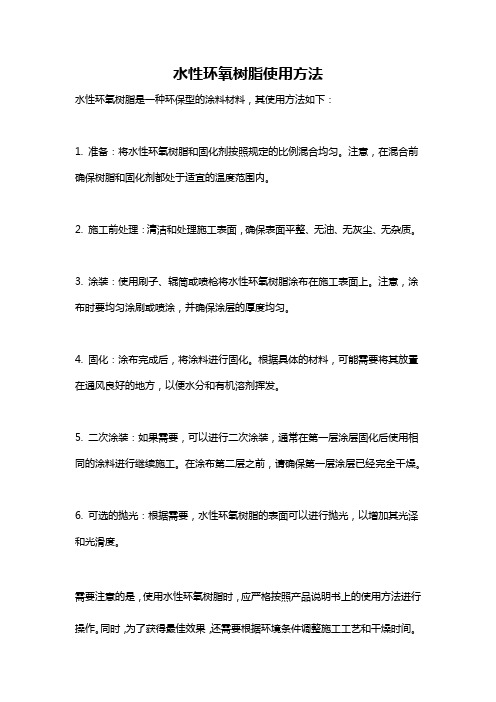 水性环氧树脂使用方法

水性环氧树脂是一种环保型的涂料材料，其使用方法如下：

1. 准备：将水性环氧树脂和固化剂按照规定的比例混合均匀。注意，在混合前确保树脂和固化剂都处于适宜的温度范围内。

2. 施工前处理：清洁和处理施工表面，确保表面平整、无油、无灰尘、无杂质。

3. 涂装：使用刷子、辊筒或喷枪将水性环氧树脂涂布在施工表面上。注意，涂布时要均匀涂刷或喷涂，并确保涂层的厚度均匀。

4. 固化：涂布完成后，将涂料进行固化。根据具体的材料，可能需要将其放置在通风良好的地方，以便水分和有机溶剂挥发。

5. 二次涂装：如果需要，可以进行二次涂装，通常在第一层涂层固化后使用相同的涂料进行继续施工。在涂布第二层之前，请确保第一层涂层已经完全干燥。

6. 可选的抛光：根据需要，水性环氧树脂的表面可以进行抛光，以增加其光泽和光滑度。

需要注意的是，使用水性环氧树脂时，应严格按照产品说明书上的使用方法进行操作。同时，为了获得最佳效果，还需要根据环境条件调整施工工艺和干燥时间。